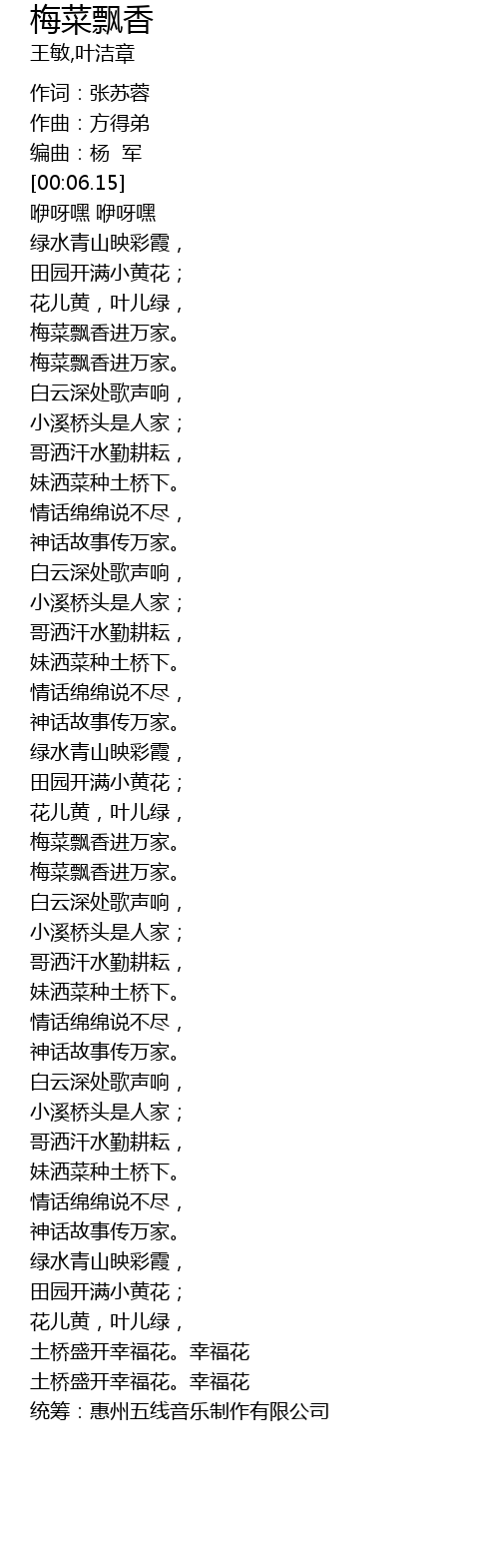 梅菜飘香
王敏,叶洁章

作词：张苏蓉
作曲：方得弟
编曲：杨 军
[00:06.15]
咿呀嘿 咿呀嘿
绿水青山映彩霞，
田园开满小黄花；
花儿黄，叶儿绿，
梅菜飘香进万家。
梅菜飘香进万家。
白云深处歌声响，
小溪桥头是人家；
哥洒汗水勤耕耘，
妹洒菜种土桥下。
情话绵绵说不尽，
神话故事传万家。
白云深处歌声响，
小溪桥头是人家；
哥洒汗水勤耕耘，
妹洒菜种土桥下。
情话绵绵说不尽，
神话故事传万家。
绿水青山映彩霞，
田园开满小黄花；
花儿黄，叶儿绿，
梅菜飘香进万家。
梅菜飘香进万家。
白云深处歌声响，
小溪桥头是人家；
哥洒汗水勤耕耘，
妹洒菜种土桥下。
情话绵绵说不尽，
神话故事传万家。
白云深处歌声响，
小溪桥头是人家；
哥洒汗水勤耕耘，
妹洒菜种土桥下。
情话绵绵说不尽，
神话故事传万家。
绿水青山映彩霞，
田园开满小黄花；
花儿黄，叶儿绿，
土桥盛开幸福花。幸福花
土桥盛开幸福花。幸福花
统筹：惠州五线音乐制作有限公司